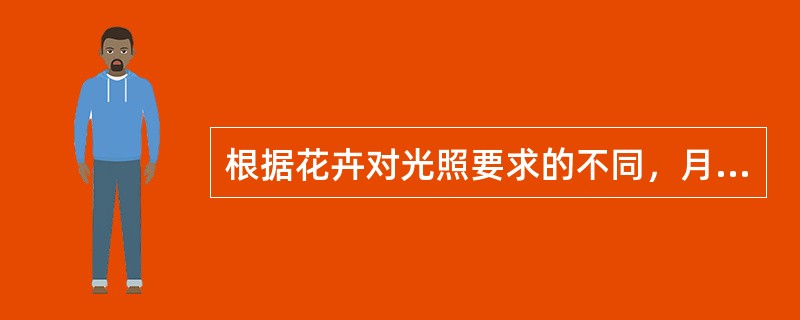 根据花卉对光照要求的不同，月...